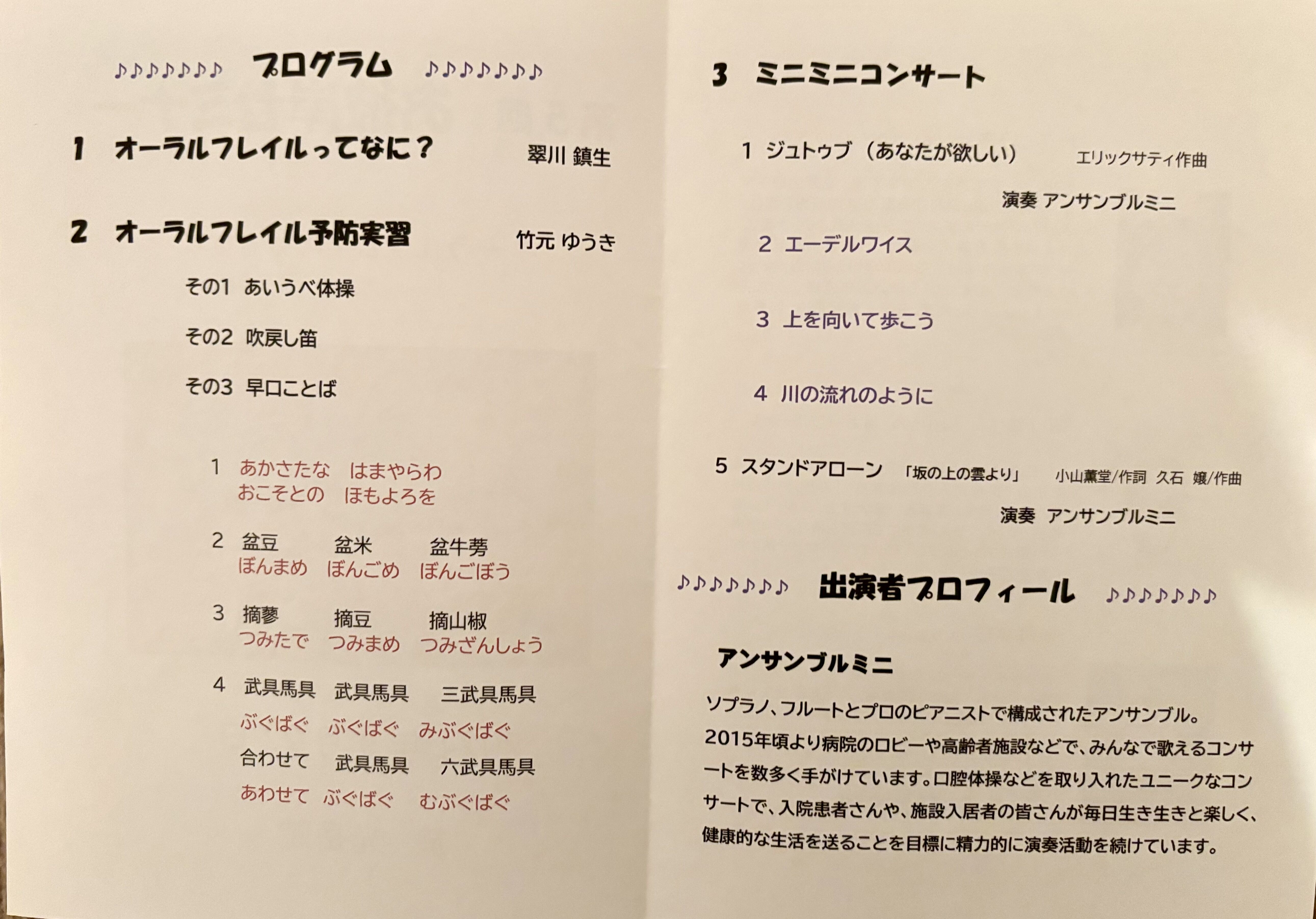 ♪♪♪♪♪♪♪ プログラム ♪♪♪♪♪♪♪

1 オーラルフレイルってなに？ 翠川 鎮生

2 オーラルフレイル予防実習 竹元 ゆうき

その1 あいうべ体操

その2 吹戻し笛

その3 早口ことば

1 あかさたな はまやらわ
おこそとの ほもよろを

2 盆豆 盆米 盆牛蒡
ぼんまめ ぼんごめ ぼんごぼう

3 摘蓼 摘豆 摘山椒
つみたで つみまめ つみざんしょう

4 武具馬具 武具馬具 三武具馬具
ぶぐばぐ ぶぐばぐ みぶぐばぐ
合わせて 武具馬具 六武具馬具
あわせて ぶぐばぐ むぶぐばぐ

3 ミニミニコンサート

1 ジュトゥブ（あなたが欲しい） エリックサティ作曲
演奏 アンサンブルミニ

2 エーデルワイス

3 上を向いて歩こう

4 川の流れのように

5 スタンドアローン 「坂の上の雲より」 小山薫堂/作詞 久石 嬢/作曲
演奏 アンサンブルミニ

♪♪♪♪♪♪♪ 出演者プロフィール ♪♪♪♪♪♪♪

アンサンブルミニ

ソプラノ、フルートとプロのピアニストで構成されたアンサンブル。2015年頃より病院のロビーや高齢者施設などで、みんなで歌えるコンサートを数多く手がけています。口腔体操などを取り入れたユニークなコンサートで、入院患者さんや、施設入居者の皆さんが毎日生き生きと楽しく、健康的な生活を送ることを目標に精力的に演奏活動を続けています。